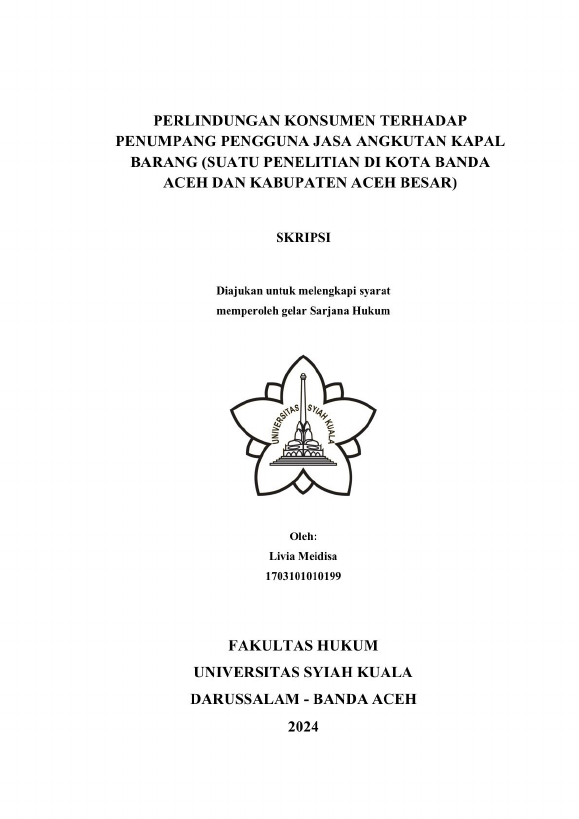 PERLINDUNGAN KONSUMEN TERHADAP PENUMPANG PENGGUNA JASA ANGKUTAN KAPAL BARANG (SUATU PENELITIAN DI KOTA BANDA ACEH DAN KABUPATEN ACEH BESAR)

SKRIPSI

Diajukan untuk melengkapi syarat memperoleh gelar Sarjana Hukum

UNIVERSITAS SYIAH KUALA

Oleh:
Livia Meidisa
1703101010199

FAKULTAS HUKUM
UNIVERSITAS SYIAH KUALA
DARUSSALAM - BANDA ACEH
2024